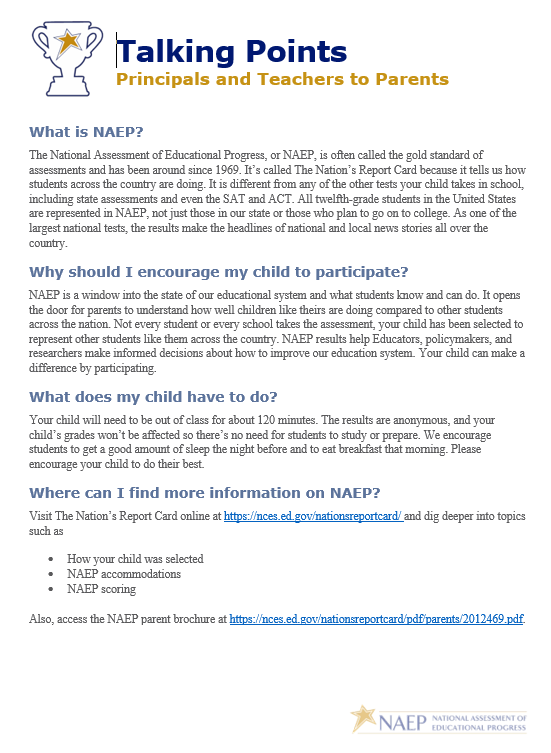 Talking Points
Principals and Teachers to Parents

What is NAEP?

The National Assessment of Educational Progress, or NAEP, is often called the gold standard of assessments and has been around since 1969. It's called The Nation's Report Card because it tells us how students across the country are doing. It is different from any of the other tests your child takes in school, including state assessments and even the SAT and ACT. All twelfth-grade students in the United States are represented in NAEP, not just those in our state or those who plan to go on to college. As one of the largest national tests, the results make the headlines of national and local news stories all over the country.

Why should I encourage my child to participate?

NAEP is a window into the state of our educational system and what students know and can do. It opens the door for parents to understand how well children like theirs are doing compared to other students across the nation. Not every student or every school takes the assessment, your child has been selected to represent other students like them across the country. NAEP results help Educators, policymakers, and researchers make informed decisions about how to improve our education system. Your child can make a difference by participating.

What does my child have to do?

Your child will need to be out of class for about 120 minutes. The results are anonymous, and your child's grades won't be affected so there's no need for students to study or prepare. We encourage students to get a good amount of sleep the night before and to eat breakfast that morning. Please encourage your child to do their best.

Where can I find more information on NAEP?

Visit The Nation's Report Card online at https://nces.ed.gov/nationsreportcard/ and dig deeper into topics such as

• How your child was selected
• NAEP accommodations
• NAEP scoring

Also, access the NAEP parent brochure at https://nces.ed.gov/nationsreportcard/pdf/parents/2012469.pdf.

NAEP NATIONAL ASSESSMENT OF EDUCATIONAL PROGRESS